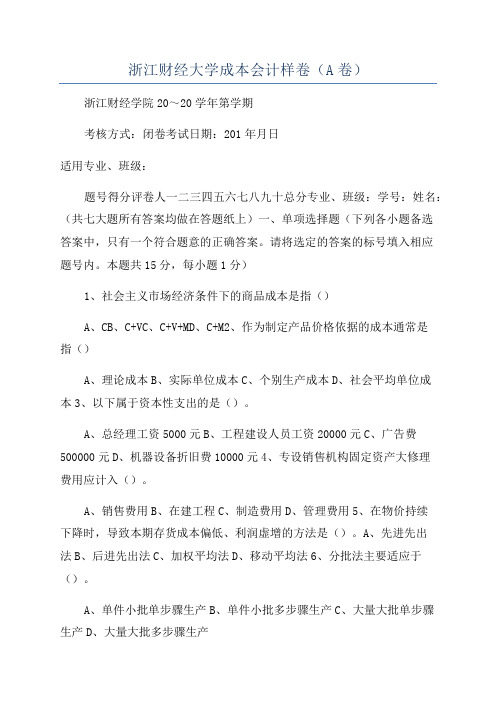 浙江财经大学成本会计样卷（A 卷）

浙江财经学院 20～20 学年第学期

考核方式：闭卷考试日期：201 年月日

适用专业、班级：

题号得分评卷人一二三四五六七八九十总分专业、班级：学号：姓名：（共七大题所有答案均做在答题纸上）一、单项选择题（下列各小题备选答案中，只有一个符合题意的正确答案。请将选定的答案的标号填入相应题号内。本题共 15 分，每小题 1 分）

1、社会主义市场经济条件下的商品成本是指（）

A、CB、C+VC、C+V+MD、C+M2、作为制定产品价格依据的成本通常是指（）

A、理论成本 B、实际单位成本 C、个别生产成本 D、社会平均单位成本 3、以下属于资本性支出的是（）。

A、总经理工资 5000 元 B、工程建设人员工资 20000 元 C、广告费 500000 元 D、机器设备折旧费 10000 元 4、专设销售机构固定资产大修理费用应计入（）。

A、销售费用 B、在建工程 C、制造费用 D、管理费用 5、在物价持续下降时，导致本期存货成本偏低、利润虚增的方法是（）。A、先进先出法 B、后进先出法 C、加权平均法 D、移动平均法 6、分批法主要适应于（）。

A、单件小批单步骤生产 B、单件小批多步骤生产 C、大量大批单步骤生产 D、大量大批多步骤生产